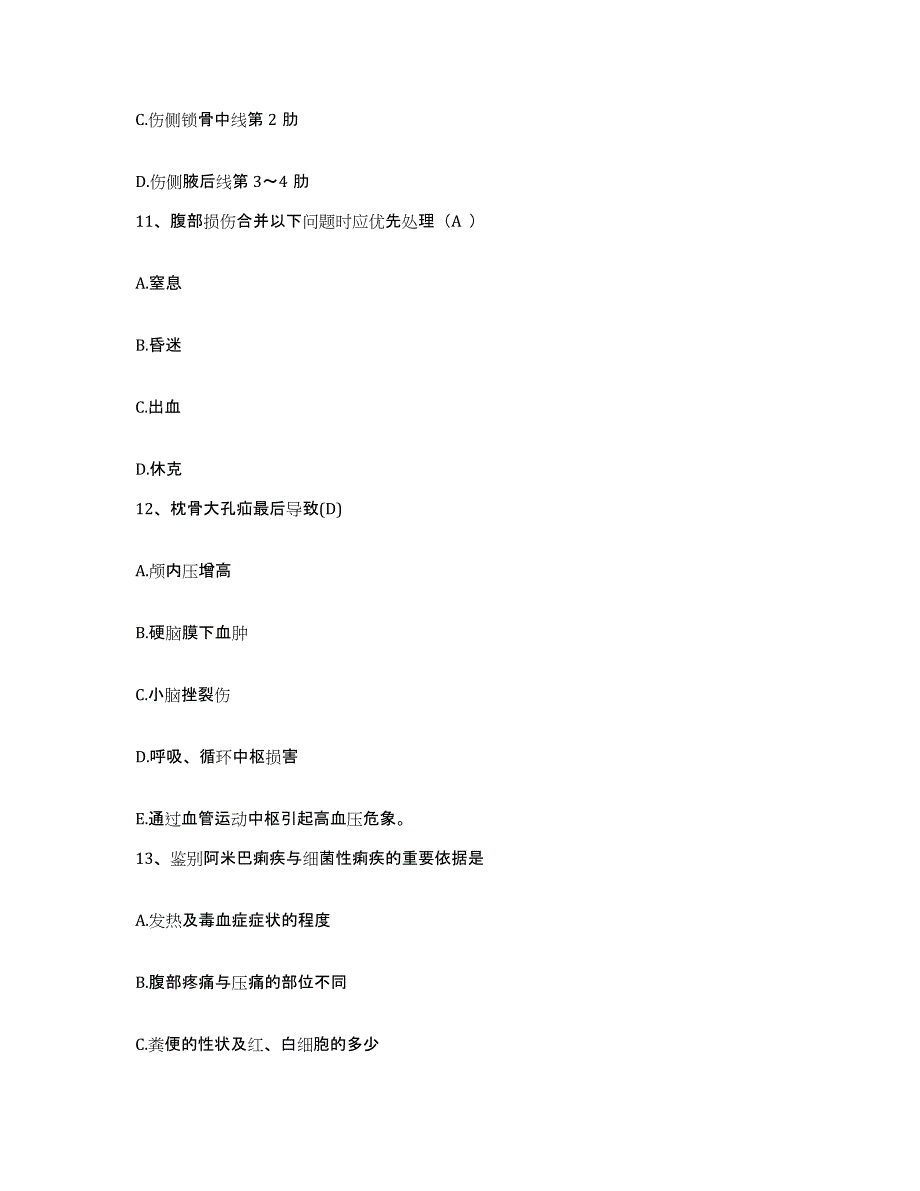 C.伤侧锁骨中线第 2 肋

D.伤侧腋后线第 3～4 肋

11、腹部损伤合并以下问题时应优先处理（A ）

A.窒息

B.昏迷

C.出血

D.休克

12、枕骨大孔疝最后导致(D)

A.颅内压增高

B.硬脑膜下血肿

C.小脑挫裂伤

D.呼吸、循环中枢损害

E.通过血管运动中枢引起高血压危象。

13、鉴别阿米巴痢疾与细菌性痢疾的重要依据是

A.发热及毒血症症状的程度

B.腹部疼痛与压痛的部位不同

C.粪便的性状及红、白细胞的多少